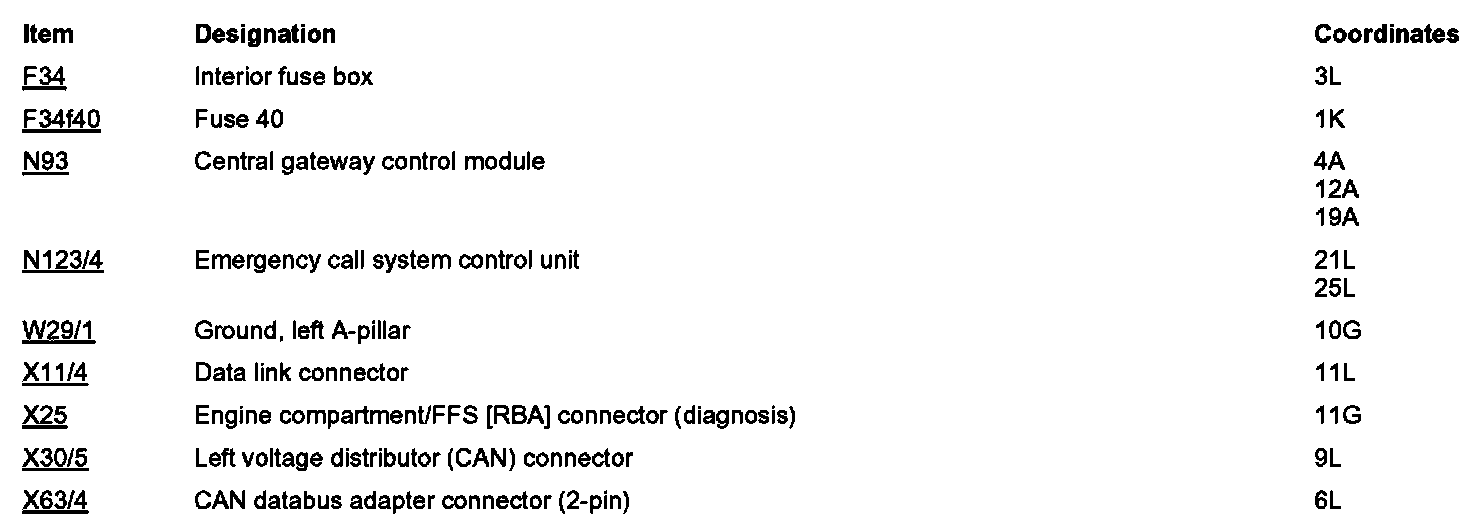 | Item | Designation | Coordinates |
|---|---|---|
| F34 | Interior fuse box | 3L |
| F34f40 | Fuse 40 | 1K |
| N93 | Central gateway control module | 4A 12A 19A |
| N123/4 | Emergency call system control unit | 21L 25L |
| W29/1 | Ground, left A-pillar | 10G |
| X11/4 | Data link connector | 11L |
| X25 | Engine compartment/FFS [RBA] connector (diagnosis) | 11G |
| X30/5 | Left voltage distributor (CAN) connector | 9L |
| X63/4 | CAN databus adapter connector (2-pin) | 6L |